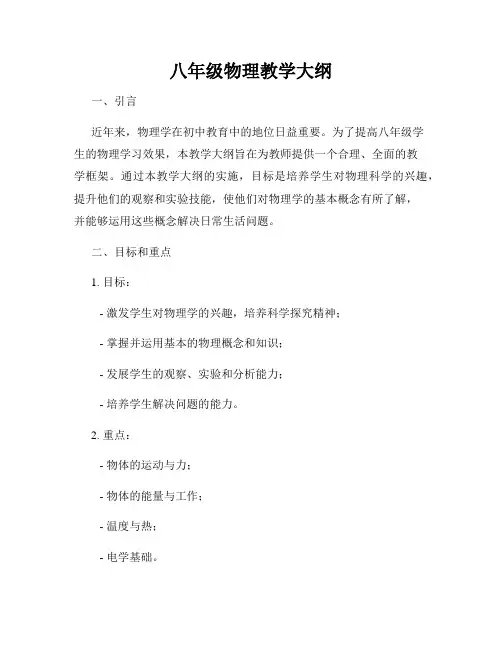 八年级物理教学大纲

一、引言

近年来，物理学在初中教育中的地位日益重要。为了提高八年级学生的物理学习效果，本教学大纲旨在为教师提供一个合理、全面的教学框架。通过本教学大纲的实施，目标是培养学生对物理科学的兴趣，提升他们的观察和实验技能，使他们对物理学的基本概念有所了解，并能够运用这些概念解决日常生活问题。

二、目标和重点

1. 目标：

- 激发学生对物理学的兴趣，培养科学探究精神；

- 掌握并运用基本的物理概念和知识；

- 发展学生的观察、实验和分析能力；

- 培养学生解决问题的能力。

2. 重点：

- 物体的运动与力；

- 物体的能量与工作；

- 温度与热；

- 电学基础。